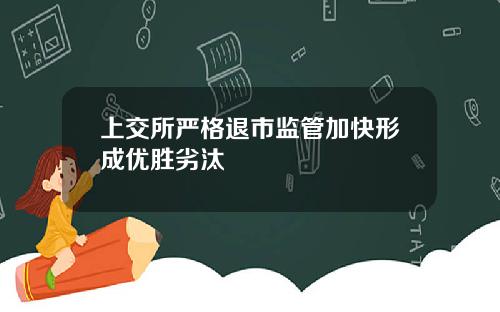 上交所严格退市监管加快形成优胜劣汰

STAT